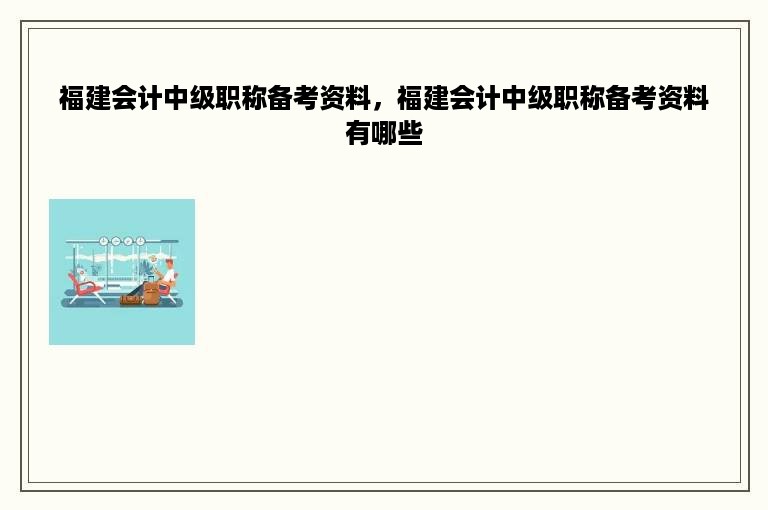 福建会计中级职称备考资料，福建会计中级职称备考资料有哪些